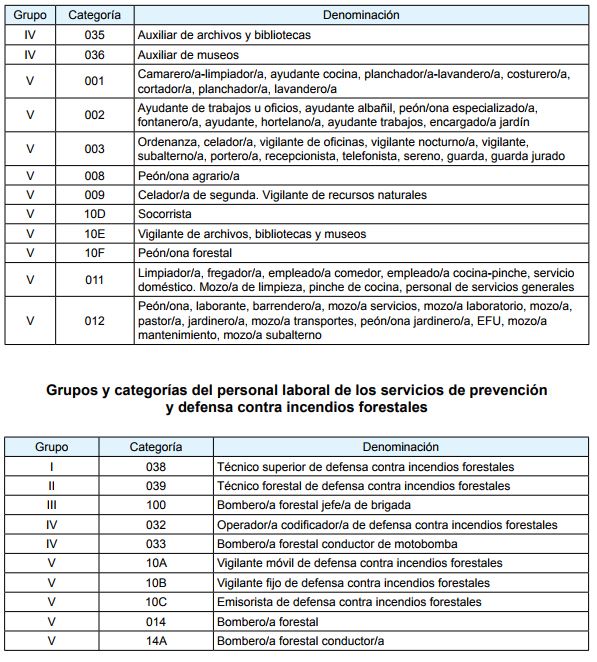 | Grupo | Categoría | Denominación |
|---|---|---|
| IV | 035 | Auxiliar de archivos y bibliotecas |
| IV | 036 | Auxiliar de museos |
| V | 001 | Camarero/a-limpiador/a, ayudante cocina, planchador/a-lavandero/a, costurero/a, cortador/a, planchador/a, lavandero/a |
| V | 002 | Ayudante de trabajos u oficios, ayudante albañil, peón/ona especializado/a, fontanero/a, ayudante, hortelano/a, ayudante trabajos, encargado/a jardín |
| V | 003 | Ordenanza, celador/a, vigilante de oficinas, vigilante nocturno/a, vigilante, subalterno/a, portero/a, recepcionista, telefonista, sereno, guarda, guarda jurado |
| V | 008 | Peón/ona agrario/a |
| V | 009 | Celador/a de segunda. Vigilante de recursos naturales |
| V | 10D | Socorrista |
| V | 10E | Vigilante de archivos, bibliotecas y museos |
| V | 10F | Peón/ona forestal |
| V | 011 | Limpiador/a, fregador/a, empleado/a comedor, empleado/a cocina-pinche, servicio doméstico. Mozo/a de limpieza, pinche de cocina, personal de servicios generales |
| V | 012 | Peón/ona, laborante, barrendero/a, mozo/a servicios, mozo/a laboratorio, mozo/a, pastor/a, jardinero/a, mozo/a transportes, peón/ona jardinero/a, EFU, mozo/a mantenimiento, mozo/a subalterno |

Grupos y categorías del personal laboral de los servicios de prevención y defensa contra incendios forestales

| Grupo | Categoría | Denominación |
|---|---|---|
| I | 038 | Técnico superior de defensa contra incendios forestales |
| II | 039 | Técnico forestal de defensa contra incendios forestales |
| III | 100 | Bombero/a forestal jefe/a de brigada |
| IV | 032 | Operador/a codificador/a de defensa contra incendios forestales |
| IV | 033 | Bombero/a forestal conductor de motobomba |
| V | 10A | Vigilante móvil de defensa contra incendios forestales |
| V | 10B | Vigilante fijo de defensa contra incendios forestales |
| V | 10C | Emisorista de defensa contra incendios forestales |
| V | 014 | Bombero/a forestal |
| V | 14A | Bombero/a forestal conductor/a |